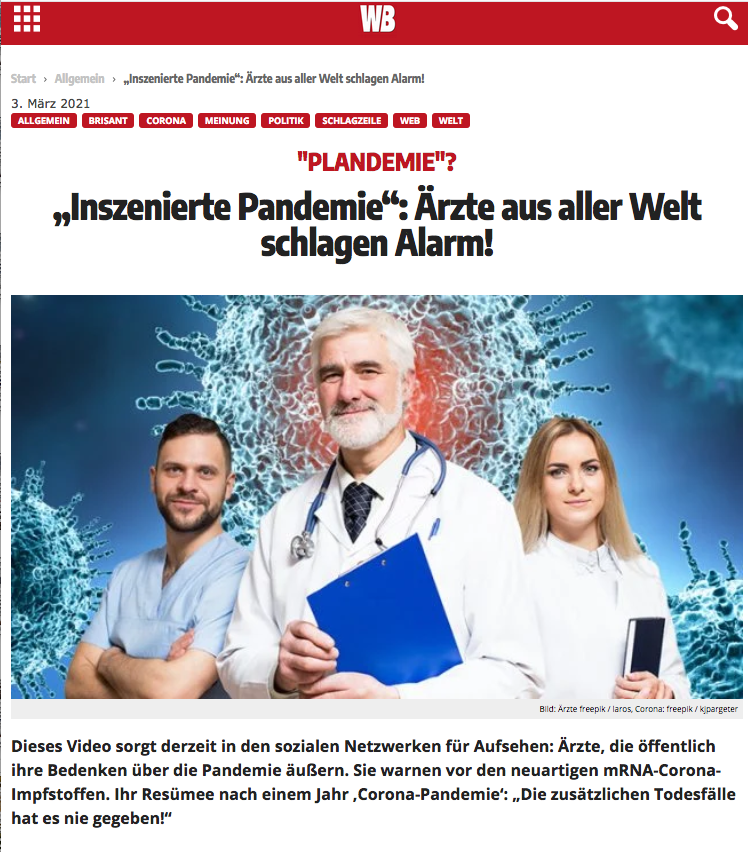 WB

Start › Allgemein › „Inszenierte Pandemie“: Ärzte aus aller Welt schlagen Alarm!

3. März 2021

ALLGEMEIN BRISANT CORONA MEINUNG POLITIK SCHLAGZEILE WEB WELT

"PLANDEMIE"?

„Inszenierte Pandemie“: Ärzte aus aller Welt schlagen Alarm!

Bild: Ärzte freepik / laros, Corona: freepik / kjpargeter

Dieses Video sorgt derzeit in den sozialen Netzwerken für Aufsehen: Ärzte, die öffentlich ihre Bedenken über die Pandemie äußern. Sie warnen vor den neuartigen mRNA-Corona-Impfstoffen. Ihr Resümee nach einem Jahr ‚Corona-Pandemie‘: „Die zusätzlichen Todesfälle hat es nie gegeben!“